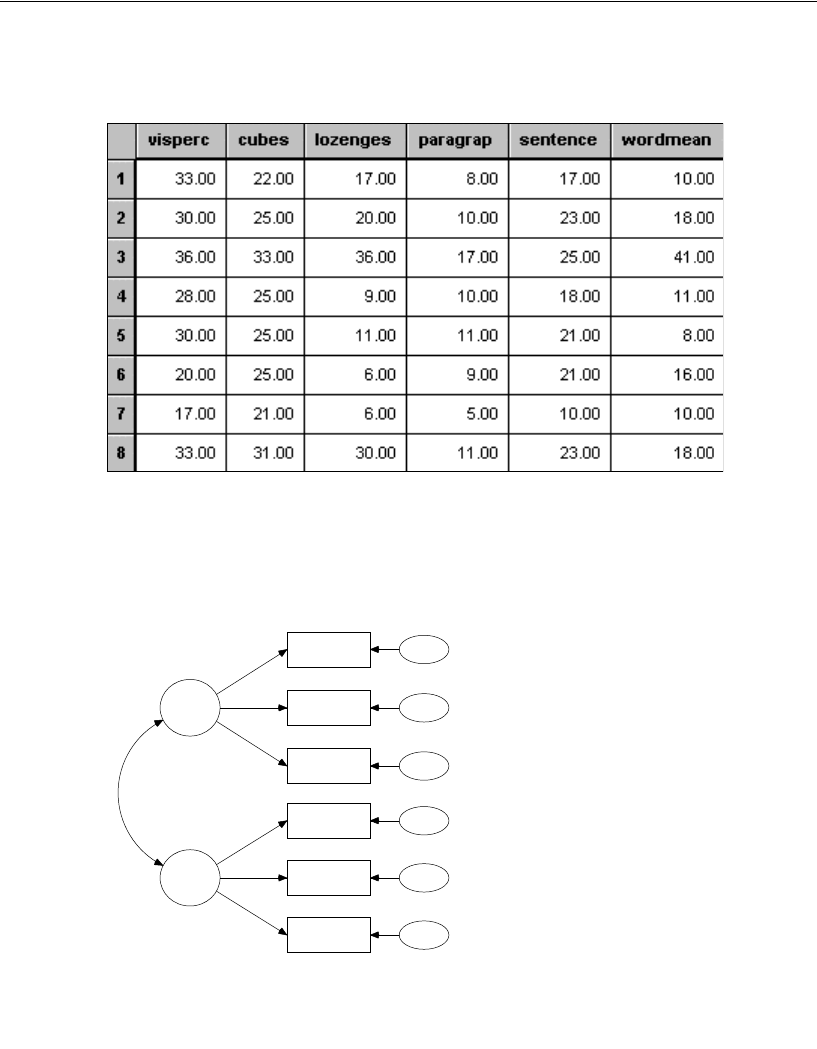 | | visperc | cubes | lozenges | paragrap | sentence | wordmean |
|---|---|---|---|---|---|---|
| 1 | 33.00 | 22.00 | 17.00 | 8.00 | 17.00 | 10.00 |
| 2 | 30.00 | 25.00 | 20.00 | 10.00 | 23.00 | 18.00 |
| 3 | 36.00 | 33.00 | 36.00 | 17.00 | 25.00 | 41.00 |
| 4 | 28.00 | 25.00 | 9.00 | 10.00 | 18.00 | 11.00 |
| 5 | 30.00 | 25.00 | 11.00 | 11.00 | 21.00 | 8.00 |
| 6 | 20.00 | 25.00 | 6.00 | 9.00 | 21.00 | 16.00 |
| 7 | 17.00 | 21.00 | 6.00 | 5.00 | 10.00 | 10.00 |
| 8 | 33.00 | 31.00 | 30.00 | 11.00 | 23.00 | 18.00 |